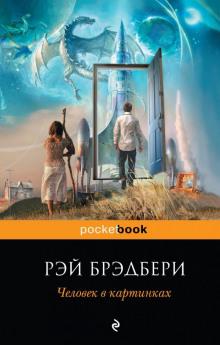 pocketbook

РЭЙ БРЭДБЕРИ

Человек в картинках